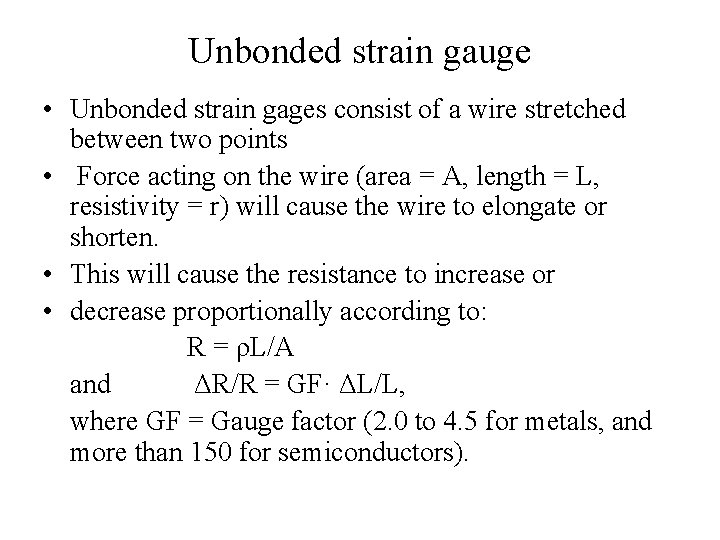 Unbonded strain gauge

• Unbonded strain gages consist of a wire stretched between two points
• Force acting on the wire (area = A, length = L, resistivity = r) will cause the wire to elongate or shorten.
• This will cause the resistance to increase or
• decrease proportionally according to:

$R = \rho L/A$

and $\Delta R/R = GF \cdot \Delta L/L$,

where GF = Gauge factor (2.0 to 4.5 for metals, and more than 150 for semiconductors).